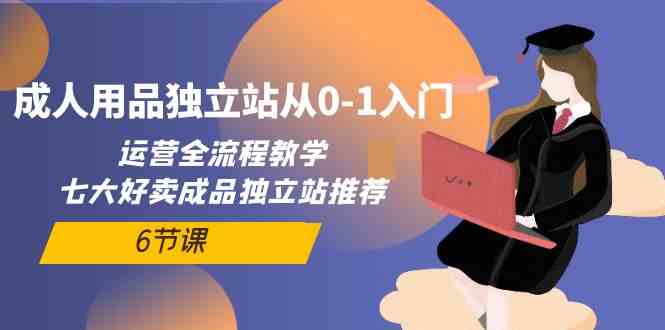 成人用品独立站从0-1入门

运营全流程教学
七大好卖成品独立站推荐

6节课